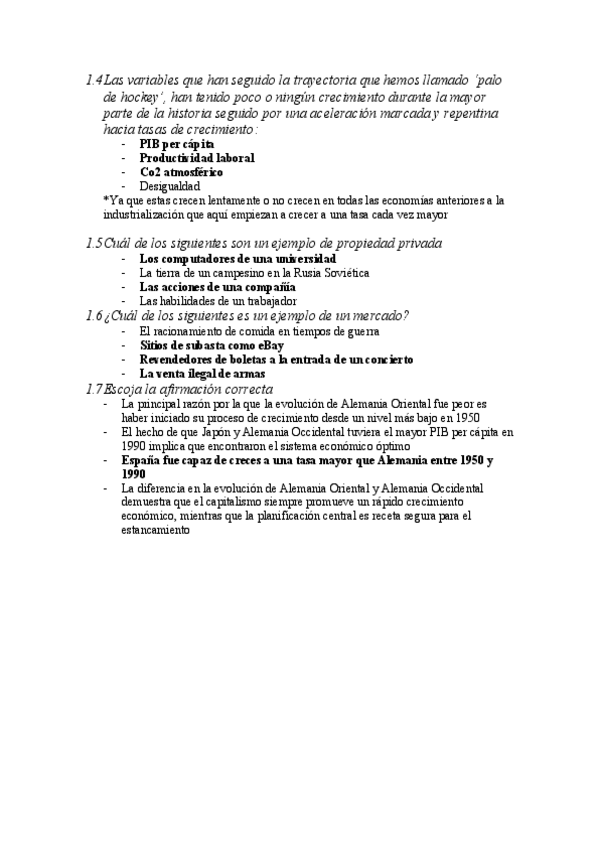 1.4 Las variables que han seguido la trayectoria que hemos llamado 'palo de hockey', han tenido poco o ningún crecimiento durante la mayor parte de la historia seguido por una aceleración marcada y repentina hacia tasas de crecimiento:

- PIB per cápita
- Productividad laboral
- Co2 atmosférico
- Desigualdad

*Ya que estas crecen lentamente o no crecen en todas las economías anteriores a la industrialización que aquí empiezan a crecer a una tasa cada vez mayor

1.5 Cuál de los siguientes son un ejemplo de propiedad privada

- Los computadores de una universidad
- La tierra de un campesino en la Rusia Soviética
- Las acciones de una compañía
- Las habilidades de un trabajador

1.6 ¿Cuál de los siguientes es un ejemplo de un mercado?

- El racionamiento de comida en tiempos de guerra
- Sitios de subasta como eBay
- Revendedores de boletas a la entrada de un concierto
- La venta ilegal de armas

1.7 Escoja la afirmación correcta

- La principal razón por la que la evolución de Alemania Oriental fue peor es haber iniciado su proceso de crecimiento desde un nivel más bajo en 1950
- El hecho de que Japón y Alemania Occidental tuviera el mayor PIB per cápita en 1990 implica que encontraron el sistema económico óptimo
- España fue capaz de creces a una tasa mayor que Alemania entre 1950 y 1990
- La diferencia en la evolución de Alemania Oriental y Alemania Occidental demuestra que el capitalismo siempre promueve un rápido crecimiento económico, mientras que la planificación central es receta segura para el estancamiento